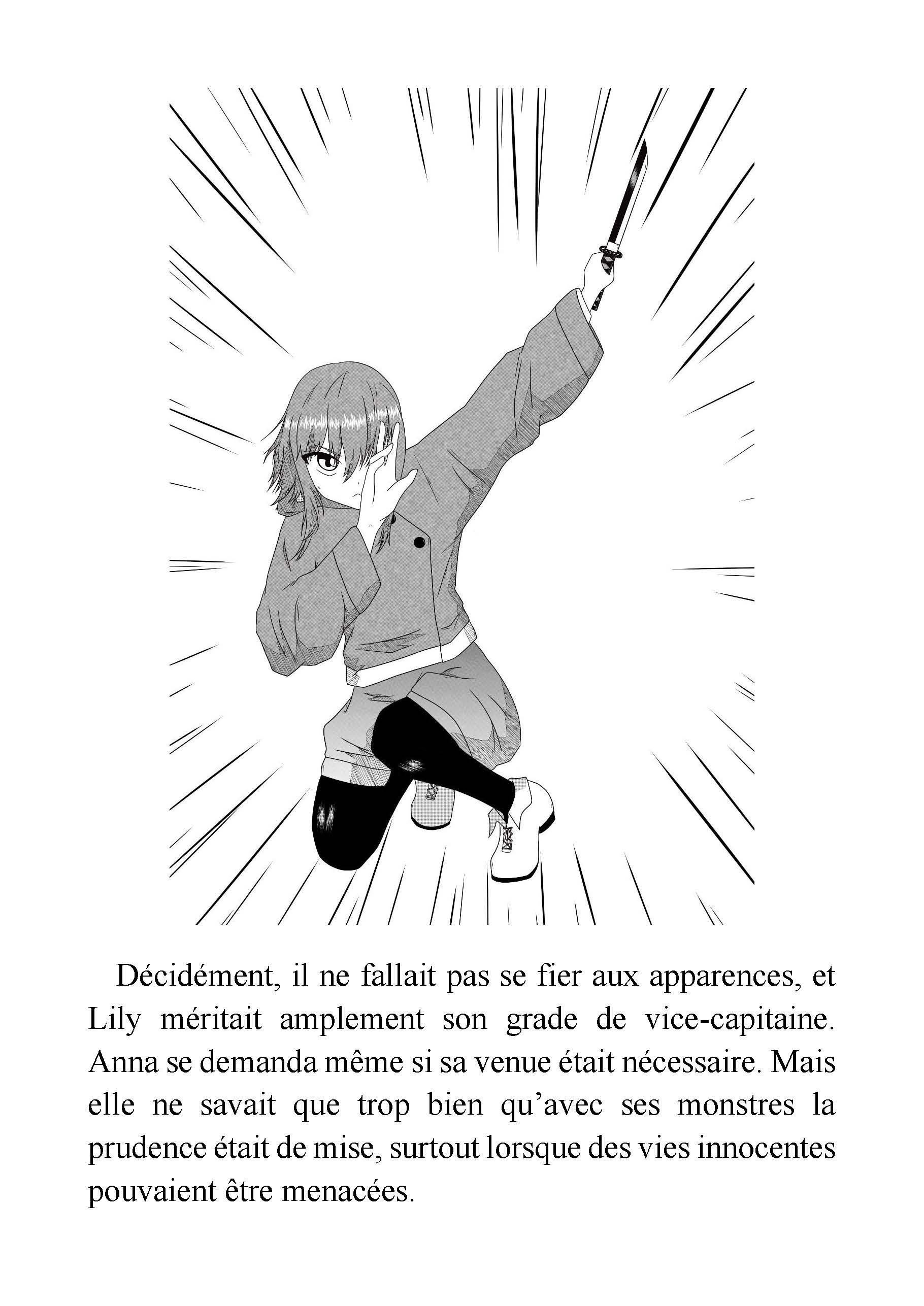 Décidément, il ne fallait pas se fier aux apparences, et Lily méritait amplement son grade de vice-capitaine. Anna se demanda même si sa venue était nécessaire. Mais elle ne savait que trop bien qu’avec ses monstres la prudence était de mise, surtout lorsque des vies innocentes pouvaient être menacées.